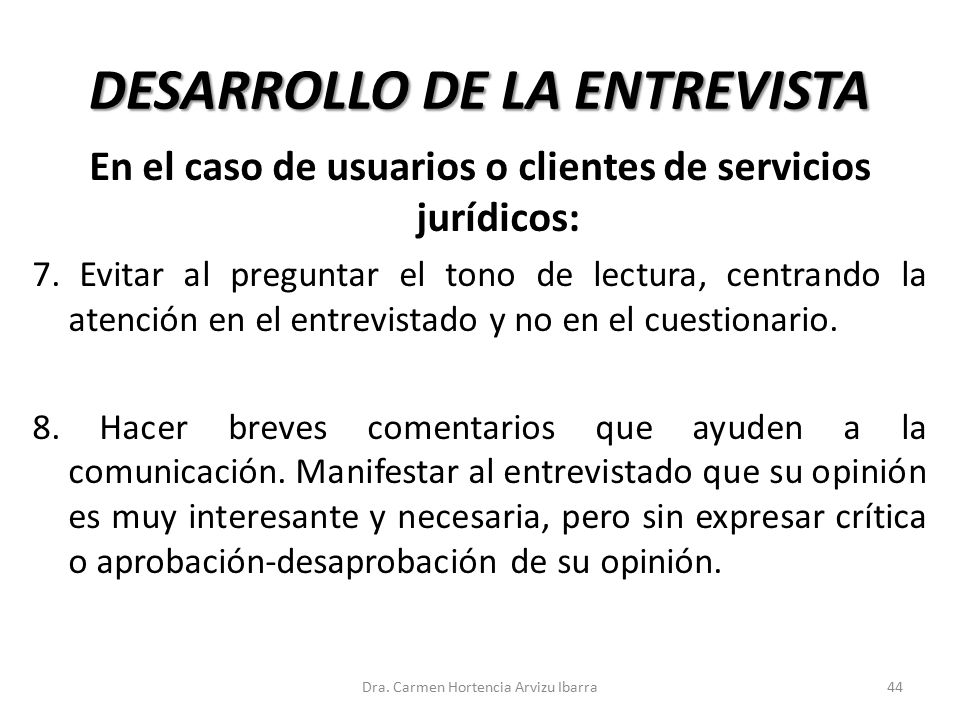 DESARROLLO DE LA ENTREVISTA

En el caso de usuarios o clientes de servicios jurídicos:

7. Evitar al preguntar el tono de lectura, centrando la atención en el entrevistado y no en el cuestionario.

8. Hacer breves comentarios que ayuden a la comunicación. Manifestar al entrevistado que su opinión es muy interesante y necesaria, pero sin expresar crítica o aprobación-desaprobación de su opinión.

Dra. Carmen Hortencia Arvizu Ibarra

44